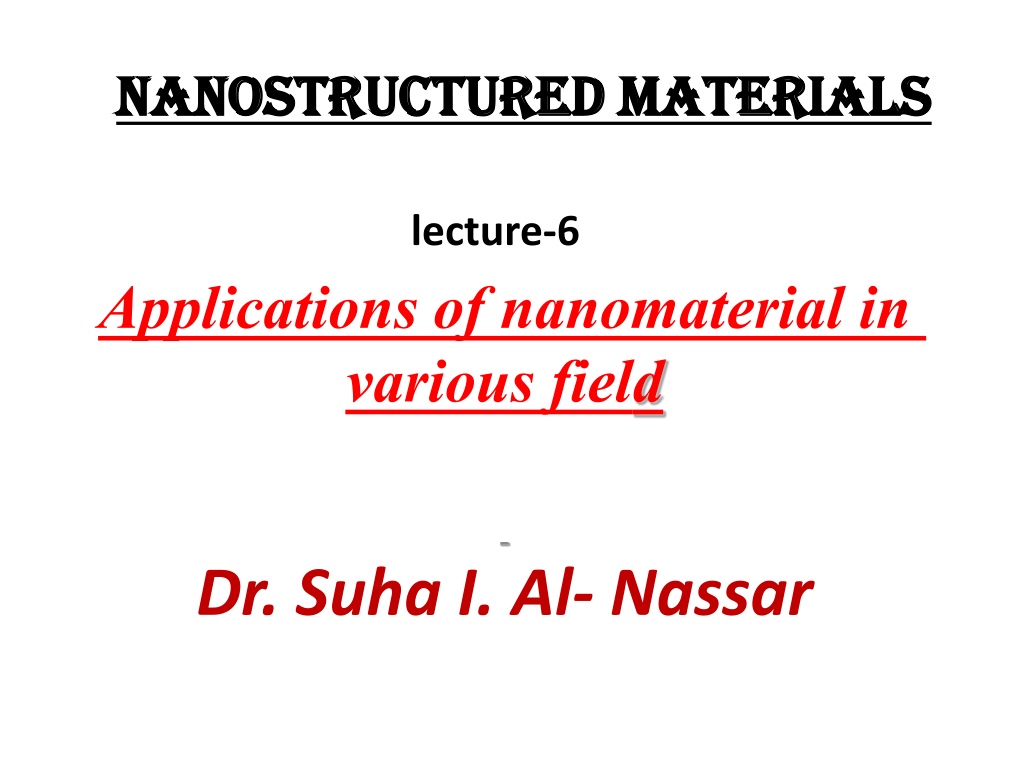 NANOSTRUCTURED MATERIALS

lecture-6

Applications of nanomaterial in various field

-

Dr. Suha I. Al- Nassar